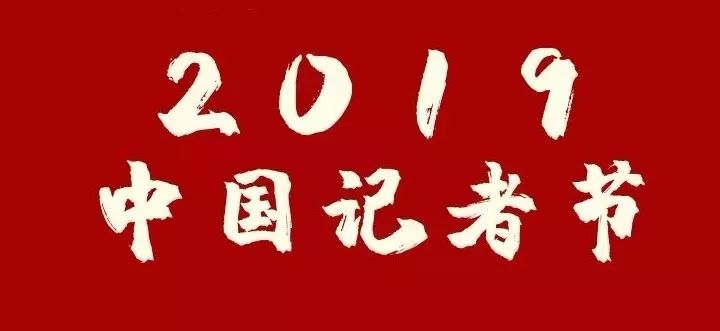 2019
中国记者节